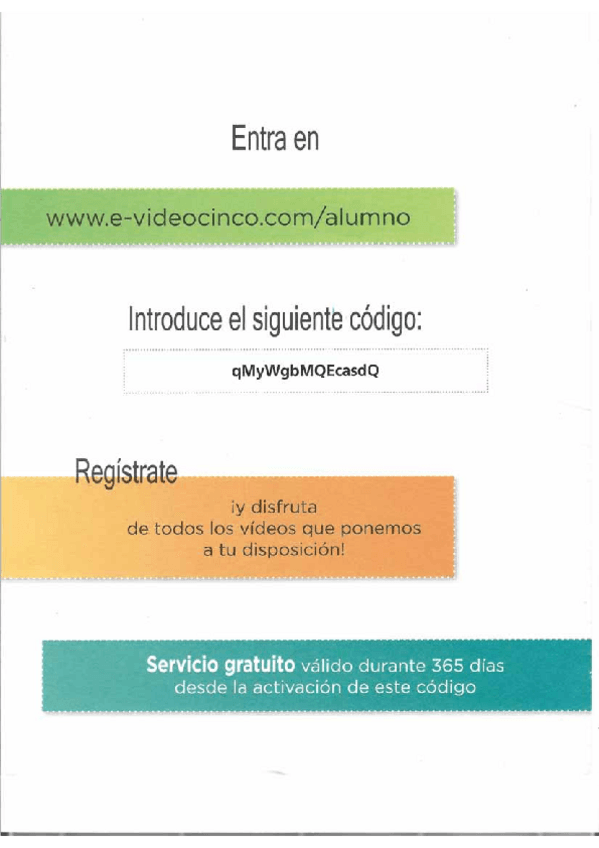 Entra en

www.e-videocinco.com/alumno

Introduce el siguiente código:

qMyWgbMQEcasdQ

Regístrate

¡y disfruta de todos los vídeos que ponemos a tu disposición!

Servicio gratuito válido durante 365 días desde la activación de este código